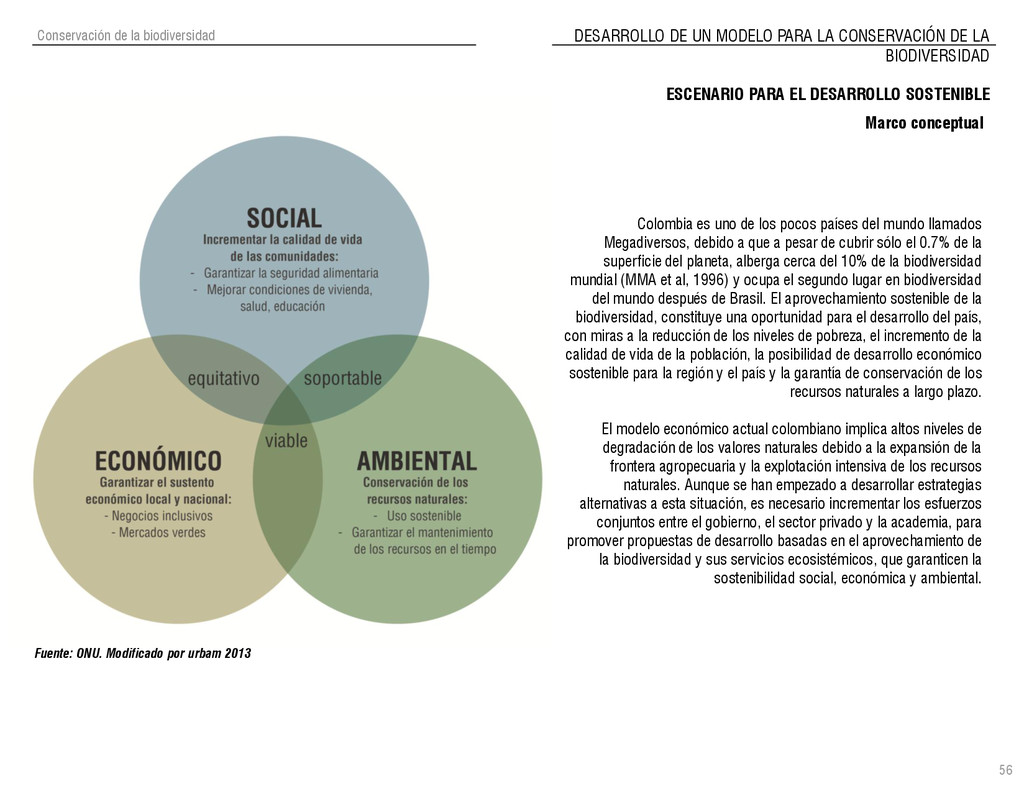 Conservación de la biodiversidad

DESARROLLO DE UN MODELO PARA LA CONSERVACIÓN DE LA BIODIVERSIDAD

ESCENARIO PARA EL DESARROLLO SOSTENIBLE

Marco conceptual

SOCIAL
Incrementar la calidad de vida de las comunidades:
- Garantizar la seguridad alimentaria
- Mejorar condiciones de vivienda, salud, educación

equitativo

soportable

viable

ECONÓMICO
Garantizar el sustento económico local y nacional:
- Negocios inclusivos
- Mercados verdes

AMBIENTAL
Conservación de los recursos naturales:
- Uso sostenible
- Garantizar el mantenimiento de los recursos en el tiempo

Fuente: ONU. Modificado por urbam 2013

Colombia es uno de los pocos países del mundo llamados Megadiversos, debido a que a pesar de cubrir sólo el 0.7% de la superficie del planeta, alberga cerca del 10% de la biodiversidad mundial (MMA et al, 1996) y ocupa el segundo lugar en biodiversidad del mundo después de Brasil. El aprovechamiento sostenible de la biodiversidad, constituye una oportunidad para el desarrollo del país, con miras a la reducción de los niveles de pobreza, el incremento de la calidad de vida de la población, la posibilidad de desarrollo económico sostenible para la región y el país y la garantía de conservación de los recursos naturales a largo plazo.

El modelo económico actual colombiano implica altos niveles de degradación de los valores naturales debido a la expansión de la frontera agropecuaria y la explotación intensiva de los recursos naturales. Aunque se han empezado a desarrollar estrategias alternativas a esta situación, es necesario incrementar los esfuerzos conjuntos entre el gobierno, el sector privado y la academia, para promover propuestas de desarrollo basadas en el aprovechamiento de la biodiversidad y sus servicios ecosistémicos, que garanticen la sostenibilidad social, económica y ambiental.

56